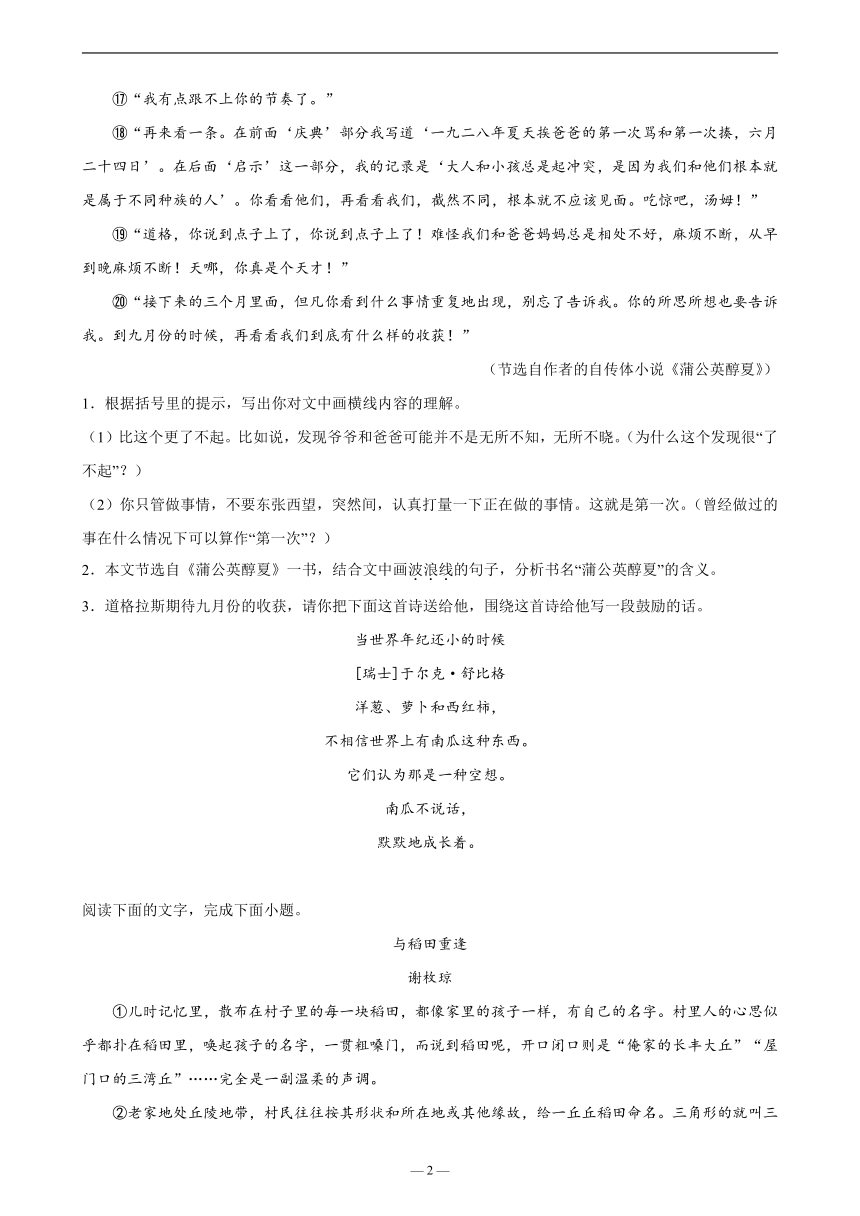 ⑰“我有点跟不上你的节奏了。”

⑱“再来看一条。在前面‘庆典’部分我写道‘一九二八年夏天挨爸爸的第一次骂和第一次揍，六月二十四日’。在后面‘启示’这一部分，我的记录是‘大人和小孩总是起冲突，是因为我们和他们根本就是属于不同种族的人’。你看看他们，再看看我们，截然不同，根本就不应该见面。吃惊吧，汤姆！”

⑲“道格，你说到点子上了，你说到点子上了！难怪我们和爸爸妈妈总是相处不好，麻烦不断，从早到晚麻烦不断！天哪，你真是个天才！”

⑳“接下来的三个月里面，但凡你看到什么事情重复地出现，别忘了告诉我。你的所思所想也要告诉我。到九月份的时候，再看看我们到底有什么样的收获！”

（节选自作者的自传体小说《蒲公英醇夏》）

1．根据括号里的提示，写出你对文中画横线内容的理解。

（1）比这个更了不起。比如说，发现爷爷和爸爸可能并不是无所不知，无所不晓。（为什么这个发现很“了不起”？）

（2）你只管做事情，不要东张西望，突然间，认真打量一下正在做的事情。这就是第一次。（曾经做过的事在什么情况下可以算作“第一次”？）

2．本文节选自《蒲公英醇夏》一书，结合文中画波浪线的句子，分析书名“蒲公英醇夏”的含义。

3．道格拉斯期待九月份的收获，请你把下面这首诗送给他，围绕这首诗给他写一段鼓励的话。

当世界年纪还小的时候

[瑞士]于尔克·舒比格

洋葱、萝卜和西红柿，

不相信世界上有南瓜这种东西。

它们认为那是一种空想。

南瓜不说话，

默默地成长着。

阅读下面的文字，完成下面小题。

与稻田重逢

谢枚琼

①儿时记忆里，散布在村子里的每一块稻田，都像家里的孩子一样，有自己的名字。村里人的心思似乎都扑在稻田里，唤起孩子的名字，一贯粗嗓门，而说到稻田呢，开口闭口则是“俺家的长丰大丘”“屋门口的三湾丘”……完全是一副温柔的声调。

②老家地处丘陵地带，村民往往按其形状和所在地或其他缘故，给一丘丘稻田命名。三角形的就叫三

— 2 —